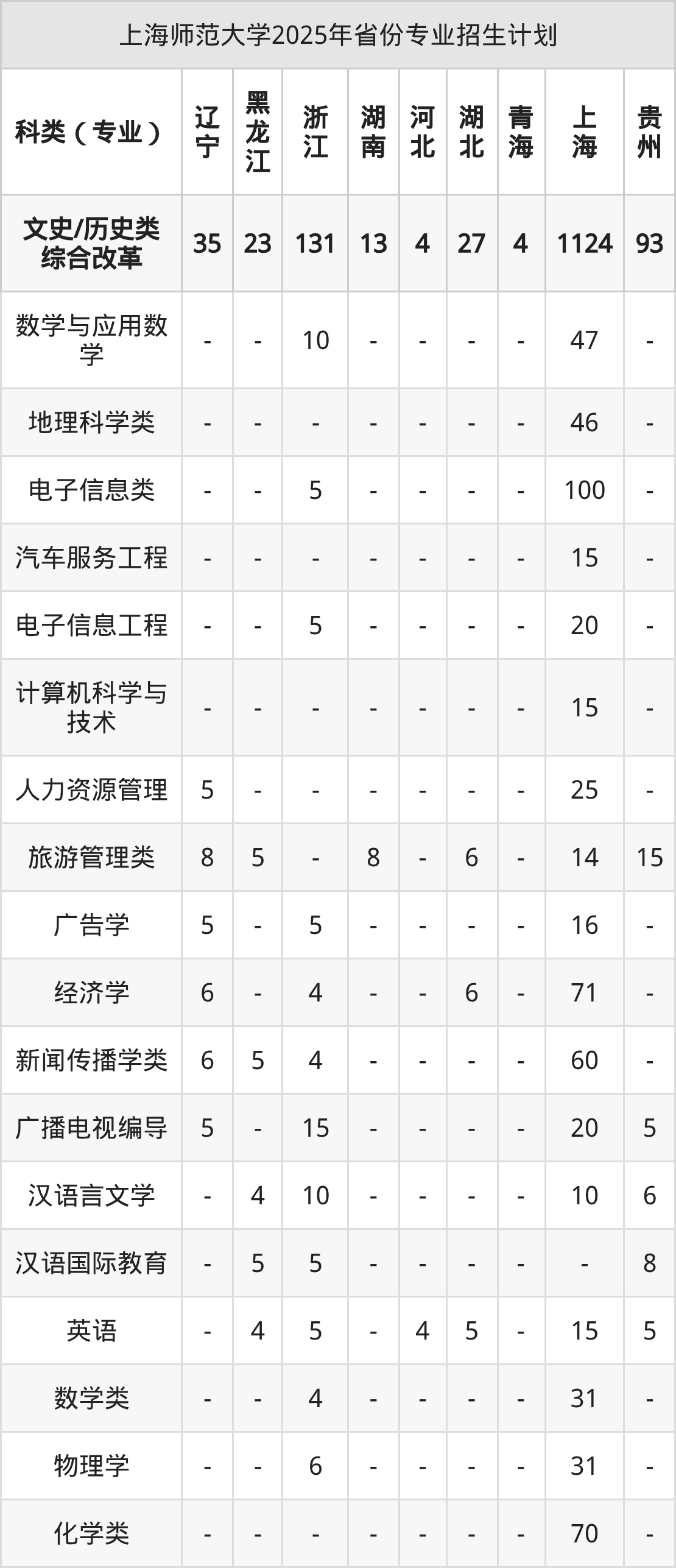 上海师范大学2025年省份专业招生计划

| 科类（专业） | 辽宁 | 黑龙江 | 浙江 | 湖南 | 河北 | 湖北 | 青海 | 上海 | 贵州 |
|---|---|---|---|---|---|---|---|---|---|
| 文史/历史类综合改革 | 35 | 23 | 131 | 13 | 4 | 27 | 4 | 1124 | 93 |
| 数学与应用数学 | - | - | 10 | - | - | - | - | 47 | - |
| 地理科学类 | - | - | - | - | - | - | - | 46 | - |
| 电子信息类 | - | - | 5 | - | - | - | - | 100 | - |
| 汽车服务工程 | - | - | - | - | - | - | - | 15 | - |
| 电子信息工程 | - | - | 5 | - | - | - | - | 20 | - |
| 计算机科学与技术 | - | - | - | - | - | - | - | 15 | - |
| 人力资源管理 | 5 | - | - | - | - | - | - | 25 | - |
| 旅游管理类 | 8 | 5 | - | 8 | - | 6 | - | 14 | 15 |
| 广告学 | 5 | - | 5 | - | - | - | - | 16 | - |
| 经济学 | 6 | - | 4 | - | - | 6 | - | 71 | - |
| 新闻传播学类 | 6 | 5 | 4 | - | - | - | - | 60 | - |
| 广播电视编导 | 5 | - | 15 | - | - | - | - | 20 | 5 |
| 汉语言文学 | - | 4 | 10 | - | - | - | - | 10 | 6 |
| 汉语国际教育 | - | 5 | 5 | - | - | - | - | - | 8 |
| 英语 | - | 4 | 5 | - | 4 | 5 | - | 15 | 5 |
| 数学类 | - | - | 4 | - | - | - | - | 31 | - |
| 物理学 | - | - | 6 | - | - | - | - | 31 | - |
| 化学类 | - | - | - | - | - | - | - | 70 | - |